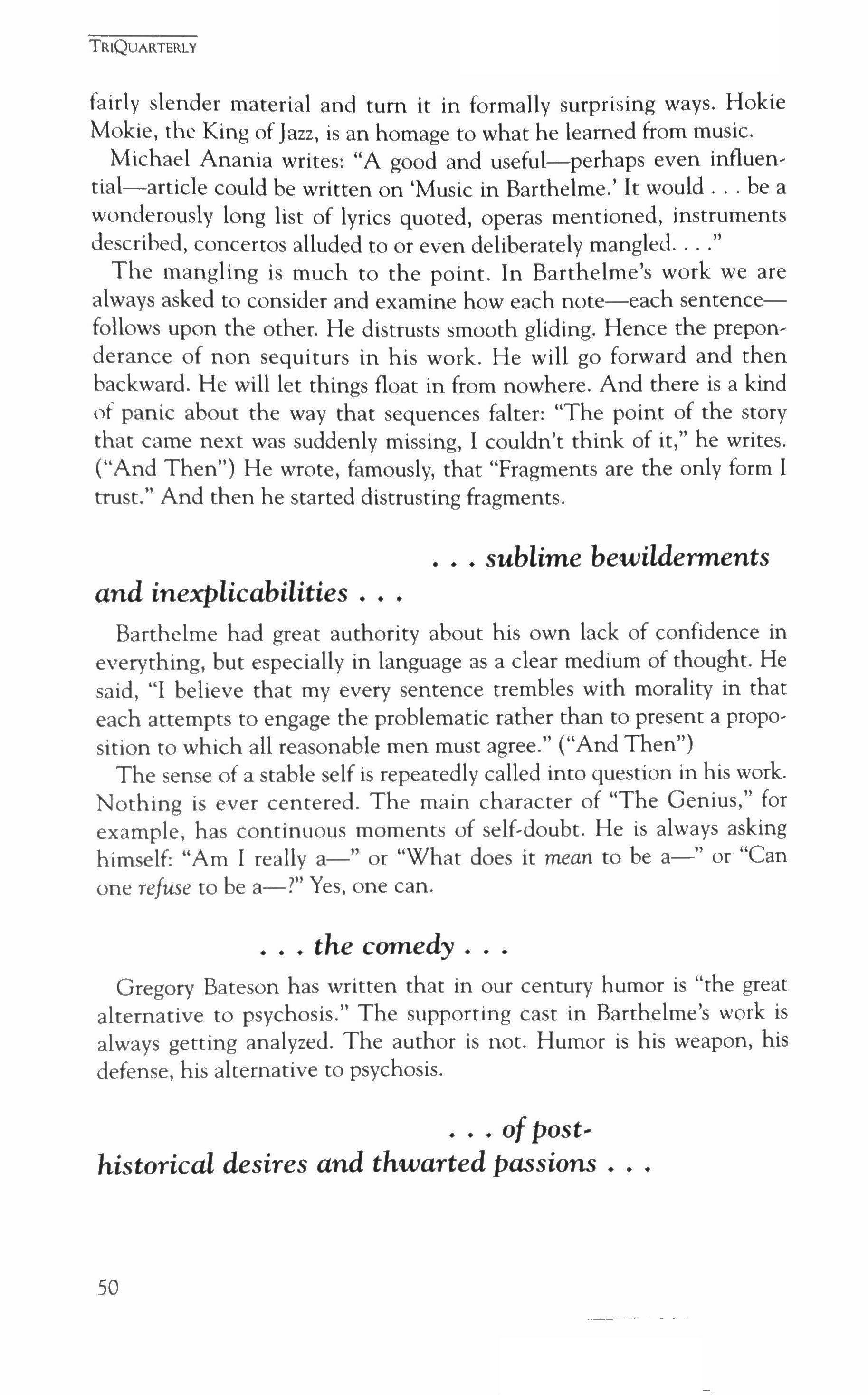 TRIQUARTERLY

fairly slender material and turn it in formally surprising ways. Hokie Mokie, the King of Jazz, is an homage to what he learned from music.

Michael Anania writes: "A good and useful—perhaps even influential—article could be written on 'Music in Barthelme.' It would . . . be a wonderously long list of lyrics quoted, operas mentioned, instruments described, concertos alluded to or even deliberately mangled. . . ."

The mangling is much to the point. In Barthelme's work we are always asked to consider and examine how each note—each sentence—follows upon the other. He distrusts smooth gliding. Hence the preponderance of non sequiturs in his work. He will go forward and then backward. He will let things float in from nowhere. And there is a kind of panic about the way that sequences falter: "The point of the story that came next was suddenly missing, I couldn't think of it," he writes. ("And Then") He wrote, famously, that "Fragments are the only form I trust." And then he started distrusting fragments.

. . . sublime bewilderments and inexplicabilities . . .

Barthelme had great authority about his own lack of confidence in everything, but especially in language as a clear medium of thought. He said, "I believe that my every sentence trembles with morality in that each attempts to engage the problematic rather than to present a proposition to which all reasonable men must agree." ("And Then")

The sense of a stable self is repeatedly called into question in his work. Nothing is ever centered. The main character of "The Genius," for example, has continuous moments of self-doubt. He is always asking himself: "Am I really a—" or "What does it mean to be a—" or "Can one refuse to be a—?" Yes, one can.

. . . the comedy . . .

Gregory Bateson has written that in our century humor is "the great alternative to psychosis." The supporting cast in Barthelme's work is always getting analyzed. The author is not. Humor is his weapon, his defense, his alternative to psychosis.

. . . of post-historical desires and thwarted passions . . .

50